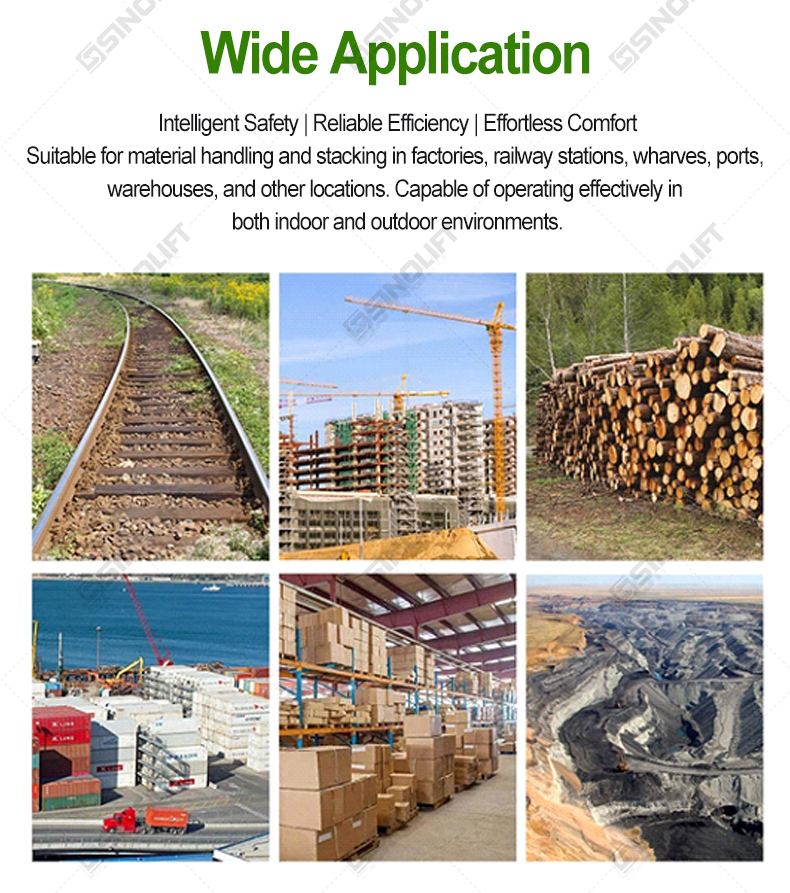 Wide Application

Intelligent Safety | Reliable Efficiency | Effortless Comfort
Suitable for material handling and stacking in factories, railway stations, wharves, ports, warehouses, and other locations. Capable of operating effectively in both indoor and outdoor environments.

SINOLIFT